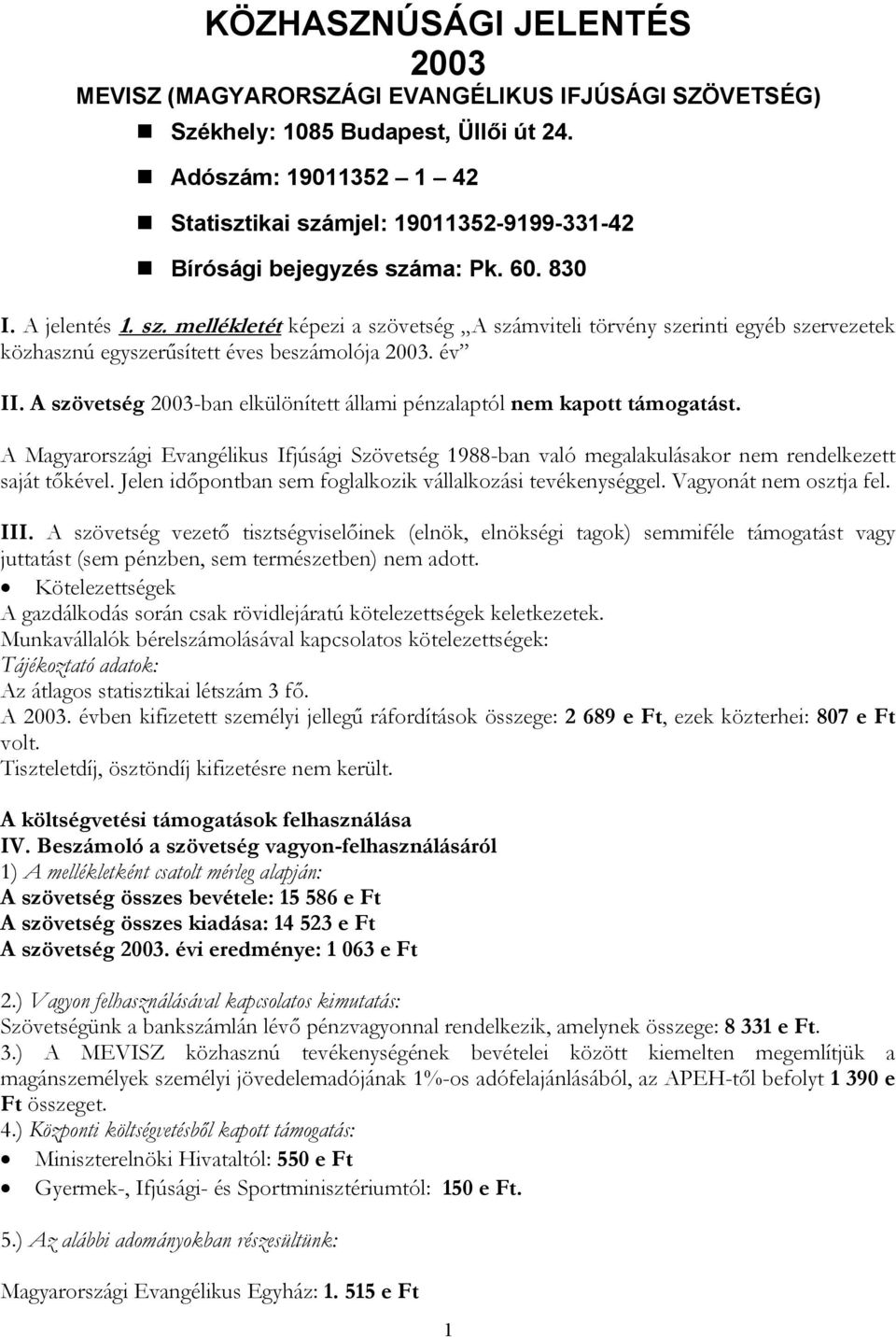 KÖZHASZNÚSÁGI JELENTÉS
2003
MEVISZ (MAGYARORSZÁGI EVANGÉLIKUS IFJÚSÁGI SZÖVETSÉG)

Székhely: 1085 Budapest, Üllői út 24.

Adószám: 19011352 – 1 – 42

Statisztikai számjel: 19011352-9199-331-42

Bírósági bejegyzés száma: Pk. 60. 830

I. A jelentés 1. sz. mellékletét képezi a szövetség „A számviteli törvény szerinti egyéb szervezetek közhasznú egyszerűsített éves beszámolója 2003. év”

II. A szövetség 2003-ban elkülönített állami pénzalaptól nem kapott támogatást.

A Magyarországi Evangélikus Ifjúsági Szövetség 1988-ban való megalakulásakor nem rendelkezett saját tőkével. Jelen időpontban sem foglalkozik vállalkozási tevékenységgel. Vagyonát nem osztja fel.

III. A szövetség vezető tisztségviselőinek (elnök, elnökségi tagok) semmiféle támogatást vagy juttatást (sem pénzben, sem természetben) nem adott.
• Kötelezettségek
A gazdálkodás során csak rövidlejáratú kötelezettségek keletkezetek.
Munkavállalók bérelszámolásával kapcsolatos kötelezettségek:
Tájékoztató adatok:
Az átlagos statisztikai létszám 3 fő.
A 2003. évben kifizetett személyi jellegű ráfordítások összege: 2 689 e Ft, ezek közterhei: 807 e Ft volt.
Tiszteletdíj, ösztöndíj kifizetésre nem került.

A költségvetési támogatások felhasználása
IV. Beszámoló a szövetség vagyon-felhasználásáról
1) A mellékletként csatolt mérleg alapján:
A szövetség összes bevétele: 15 586 e Ft
A szövetség összes kiadása: 14 523 e Ft
A szövetség 2003. évi eredménye: 1 063 e Ft

2.) Vagyon felhasználásával kapcsolatos kimutatás:
Szövetségünk a bankszámlán lévő pénzvagyonnal rendelkezik, amelynek összege: 8 331 e Ft.
3.) A MEVISZ közhasznú tevékenységének bevételei között kiemelten megemlítjük a magánszemélyek személyi jövedelemadójának 1%-os adófelajánlásából, az APEH-től befolyt 1 390 e Ft összeget.
4.) Központi költségvetésből kapott támogatás:
• Miniszterelnöki Hivataltól: 550 e Ft
• Gyermek-, Ifjúsági- és Sportminisztériumtól: 150 e Ft.

5.) Az alábbi adományokban részesültünk:

Magyarországi Evangélikus Egyház: 1. 515 e Ft

1